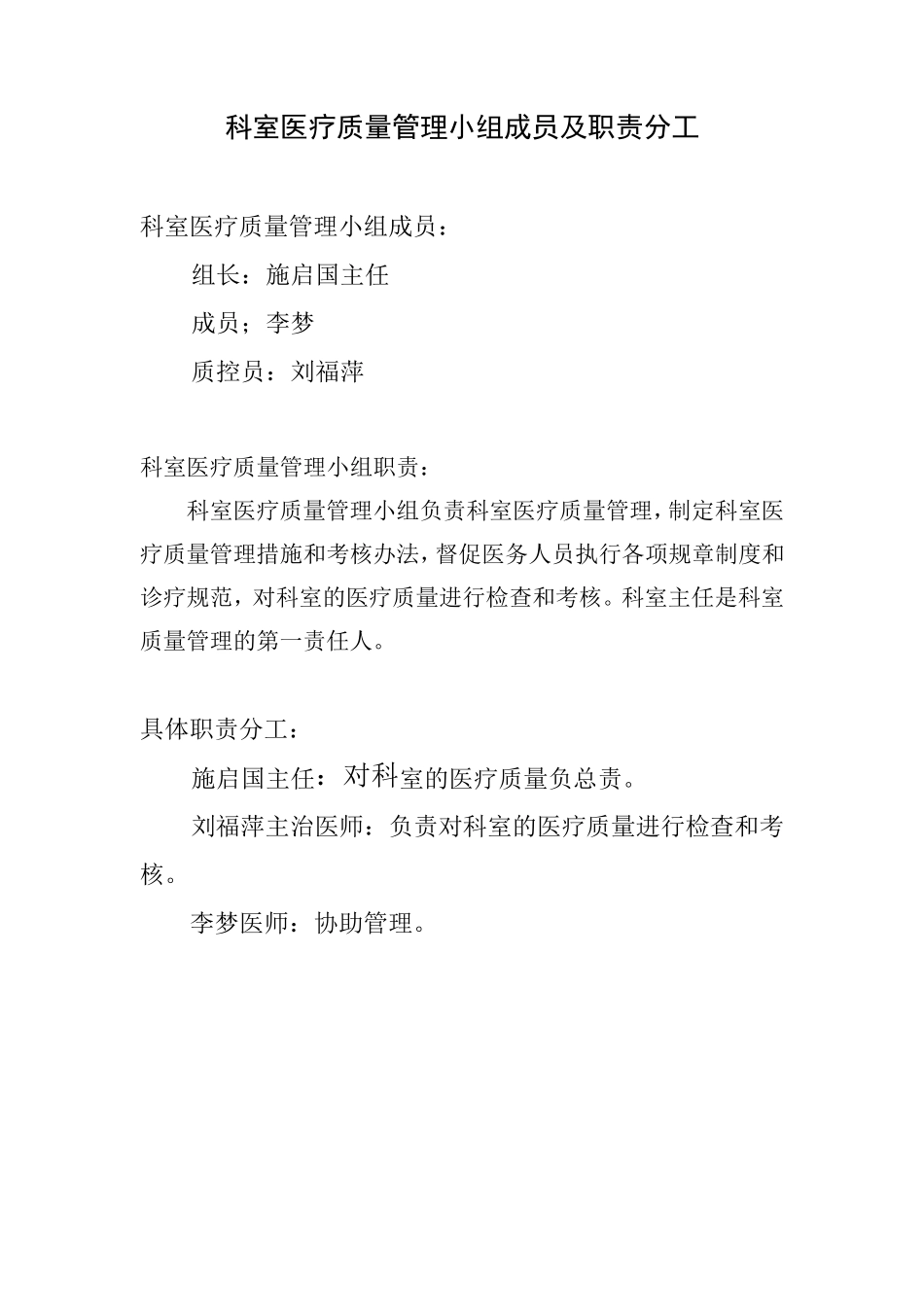 科室医疗质量管理小组成员及职责分工

科室医疗质量管理小组成员：

组长：施启国主任

成员；李梦

质控员：刘福萍

科室医疗质量管理小组职责：

科室医疗质量管理小组负责科室医疗质量管理，制定科室医疗质量管理措施和考核办法，督促医务人员执行各项规章制度和诊疗规范，对科室的医疗质量进行检查和考核。科室主任是科室质量管理的第一责任人。

具体职责分工：

施启国主任：对科室的医疗质量负总责。

刘福萍主治医师：负责对科室的医疗质量进行检查和考核。

李梦医师：协助管理。